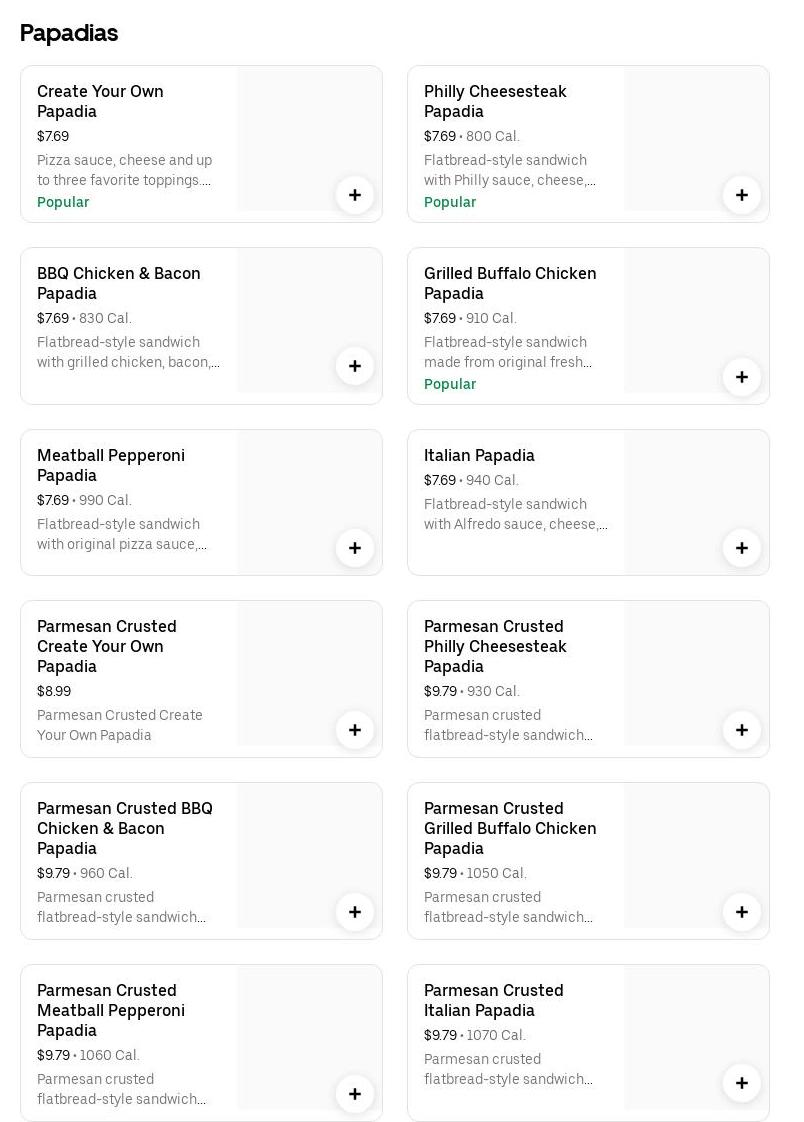 Papadias

Create Your Own Papadia
$7.69
Pizza sauce, cheese and up to three favorite toppings....
Popular
+

Philly Cheesesteak Papadia
$7.69 • 800 Cal.
Flatbread-style sandwich with Philly sauce, cheese,...
Popular
+

BBQ Chicken & Bacon Papadia
$7.69 • 830 Cal.
Flatbread-style sandwich with grilled chicken, bacon,...
+

Grilled Buffalo Chicken Papadia
$7.69 • 910 Cal.
Flatbread-style sandwich made from original fresh...
Popular
+

Meatball Pepperoni Papadia
$7.69 • 990 Cal.
Flatbread-style sandwich with original pizza sauce,...
+

Italian Papadia
$7.69 • 940 Cal.
Flatbread-style sandwich with Alfredo sauce, cheese,...
+

Parmesan Crusted Create Your Own Papadia
$8.99
Parmesan Crusted Create Your Own Papadia
+

Parmesan Crusted Philly Cheesesteak Papadia
$9.79 • 930 Cal.
Parmesan crusted flatbread-style sandwich...
+

Parmesan Crusted BBQ Chicken & Bacon Papadia
$9.79 • 960 Cal.
Parmesan crusted flatbread-style sandwich...
+

Parmesan Crusted Grilled Buffalo Chicken Papadia
$9.79 • 1050 Cal.
Parmesan crusted flatbread-style sandwich...
+

Parmesan Crusted Meatball Pepperoni Papadia
$9.79 • 1060 Cal.
Parmesan crusted flatbread-style sandwich...
+

Parmesan Crusted Italian Papadia
$9.79 • 1070 Cal.
Parmesan crusted flatbread-style sandwich...
+